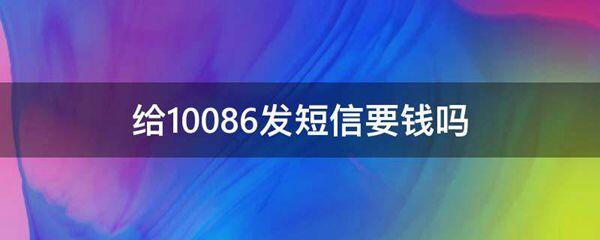 给10086发短信要钱吗